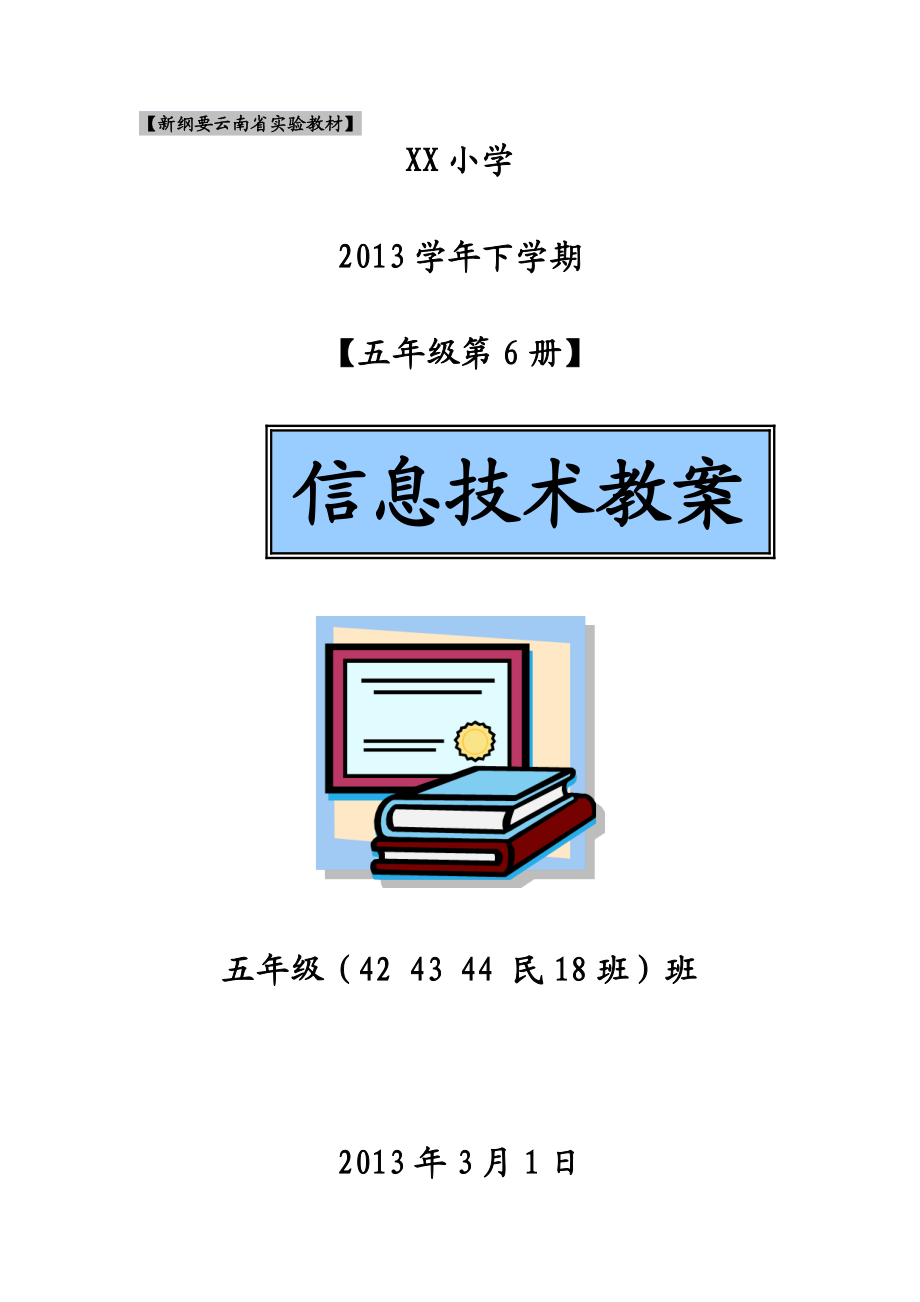 【新纲要云南省实验教材】

XX 小学

2013 学年下学期

【五年级第 6 册】

信息技术教案

五年级（42 43 44 民 18 班）班

2013 年 3 月 1 日